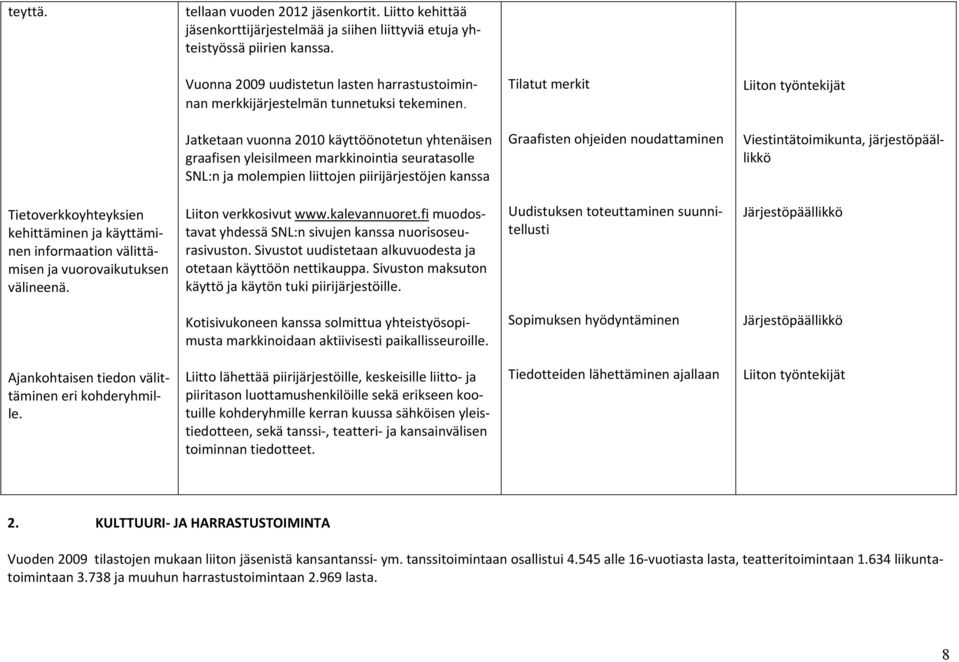 | | | | |
|---|---|---|---|
| teyttä. | tellaan vuoden 2012 jäsenkortit. Liitto kehittää jäsenkorttijärjestelmää ja siihen liittyviä etuja yhteistyössä piirien kanssa. | | |
| | Vuonna 2009 uudistetun lasten harrastustoiminnan merkkijärjestelmän tunnetuksi tekeminen. | Tilatut merkit | Liiton työntekijät |
| | Jatketaan vuonna 2010 käyttöönotetun yhtenäisen graafisen yleisilmeen markkinointia seuratasolle SNL:n ja molempien liittojen piirijärjestöjen kanssa | Graafisten ohjeiden noudattaminen | Viestintätoimikunta, järjestöpäällikkö |
| Tietoverkkoyhteyksien kehittäminen ja käyttäminen informaation välittämisen ja vuorovaikutuksen välineenä. | Liiton verkkosivut www.kalevannuoret.fi muodostavat yhdessä SNL:n sivujen kanssa nuorisoseurasivuston. Sivustot uudistetaan alkuvuodesta ja otetaan käyttöön nettikauppa. Sivuston maksuton käyttö ja käytön tuki piirijärjestöille. | Uudistuksen toteuttaminen suunnitellusti | Järjestöpäällikkö |
| | Kotisivukoneen kanssa solmittua yhteistyösopimusta markkinoidaan aktiivisesti paikallisseuroille. | Sopimuksen hyödyntäminen | Järjestöpäällikkö |
| Ajankohtaisen tiedon välittäminen eri kohderyhmille. | Liitto lähettää piirijärjestöille, keskeisille liitto- ja piiritason luottamushenkilöille sekä erikseen kootuille kohderyhmille kerran kuussa sähköisen yleistiedotteen, sekä tanssi-, teatteri- ja kansainvälisen toiminnan tiedotteet. | Tiedotteiden lähettäminen ajallaan | Liiton työntekijät |

2. KULTTUURI- JA HARRASTUSTOIMINTA

Vuoden 2009 tilastojen mukaan liiton jäsenistä kansantanssi- ym. tanssitoimintaan osallistui 4.545 alle 16-vuotiasta lasta, teatteritoimintaan 1.634 liikuntatoimintaan 3.738 ja muuhun harrastustoimintaan 2.969 lasta.

8